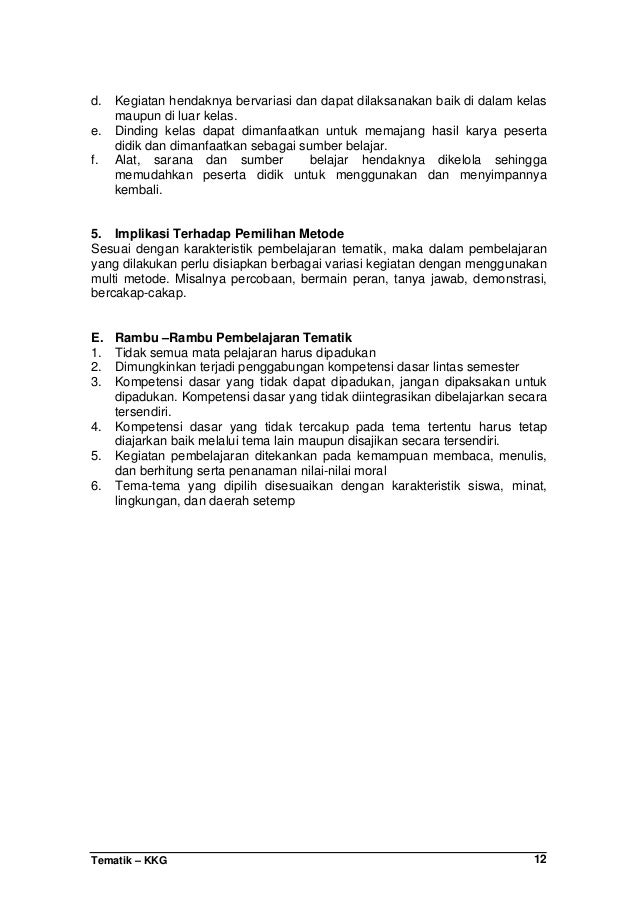 d. Kegiatan hendaknya bervariasi dan dapat dilaksanakan baik di dalam kelas maupun di luar kelas.
e. Dinding kelas dapat dimanfaatkan untuk memajang hasil karya peserta didik dan dimanfaatkan sebagai sumber belajar.
f. Alat, sarana dan sumber belajar hendaknya dikelola sehingga memudahkan peserta didik untuk menggunakan dan menyimpannya kembali.

5. Implikasi Terhadap Pemilihan Metode
Sesuai dengan karakteristik pembelajaran tematik, maka dalam pembelajaran yang dilakukan perlu disiapkan berbagai variasi kegiatan dengan menggunakan multi metode. Misalnya percobaan, bermain peran, tanya jawab, demonstrasi, bercakap-cakap.

E. Rambu –Rambu Pembelajaran Tematik
1. Tidak semua mata pelajaran harus dipadukan
2. Dimungkinkan terjadi penggabungan kompetensi dasar lintas semester
3. Kompetensi dasar yang tidak dapat dipadukan, jangan dipaksakan untuk dipadukan. Kompetensi dasar yang tidak diintegrasikan dibelajarkan secara tersendiri.
4. Kompetensi dasar yang tidak tercakup pada tema tertentu harus tetap diajarkan baik melalui tema lain maupun disajikan secara tersendiri.
5. Kegiatan pembelajaran ditekankan pada kemampuan membaca, menulis, dan berhitung serta penanaman nilai-nilai moral
6. Tema-tema yang dipilih disesuaikan dengan karakteristik siswa, minat, lingkungan, dan daerah setemp

Tematik – KKG 12